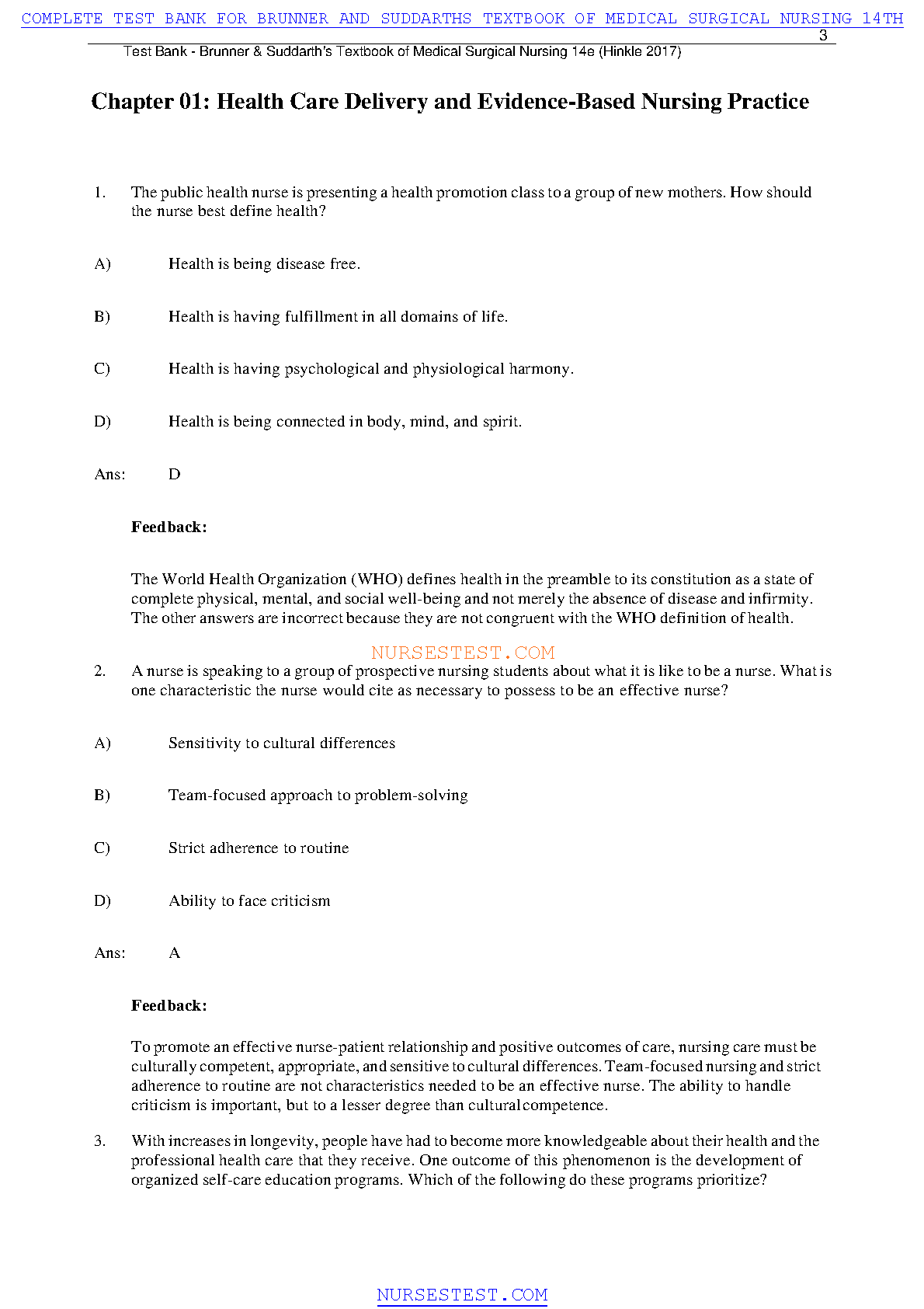 COMPLETE TEST BANK FOR BRUNNER AND SUDDARTHS TEXTBOOK OF MEDICAL SURGICAL NURSING 14TH

3

Test Bank - Brunner & Suddarth's Textbook of Medical Surgical Nursing 14e (Hinkle 2017)

Chapter 01: Health Care Delivery and Evidence-Based Nursing Practice

1. The public health nurse is presenting a health promotion class to a group of new mothers. How should the nurse best define health?

A) Health is being disease free.

B) Health is having fulfillment in all domains of life.

C) Health is having psychological and physiological harmony.

D) Health is being connected in body, mind, and spirit.

Ans: D

Feedback:

The World Health Organization (WHO) defines health in the preamble to its constitution as a state of complete physical, mental, and social well-being and not merely the absence of disease and infirmity. The other answers are incorrect because they are not congruent with the WHO definition of health.

NURSESTEST.COM

2. A nurse is speaking to a group of prospective nursing students about what it is like to be a nurse. What is one characteristic the nurse would cite as necessary to possess to be an effective nurse?

A) Sensitivity to cultural differences

B) Team-focused approach to problem-solving

C) Strict adherence to routine

D) Ability to face criticism

Ans: A

Feedback:

To promote an effective nurse-patient relationship and positive outcomes of care, nursing care must be culturally competent, appropriate, and sensitive to cultural differences. Team-focused nursing and strict adherence to routine are not characteristics needed to be an effective nurse. The ability to handle criticism is important, but to a lesser degree than cultural competence.

3. With increases in longevity, people have had to become more knowledgeable about their health and the professional health care that they receive. One outcome of this phenomenon is the development of organized self-care education programs. Which of the following do these programs prioritize?

NURSESTEST.COM